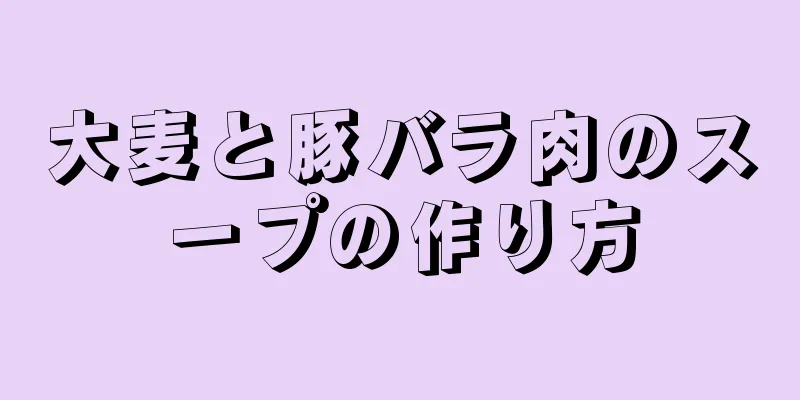 大麦と豚バラ肉のスープの作り方